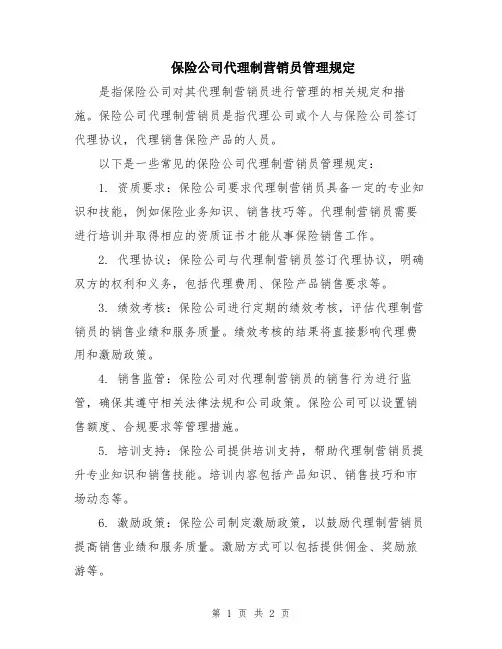 保险公司代理制营销员管理规定

是指保险公司对其代理制营销员进行管理的相关规定和措施。保险公司代理制营销员是指代理公司或个人与保险公司签订代理协议，代理销售保险产品的人员。

以下是一些常见的保险公司代理制营销员管理规定：

1. 资质要求：保险公司要求代理制营销员具备一定的专业知识和技能，例如保险业务知识、销售技巧等。代理制营销员需要进行培训并取得相应的资质证书才能从事保险销售工作。

2. 代理协议：保险公司与代理制营销员签订代理协议，明确双方的权利和义务，包括代理费用、保险产品销售要求等。

3. 绩效考核：保险公司进行定期的绩效考核，评估代理制营销员的销售业绩和服务质量。绩效考核的结果将直接影响代理费用和激励政策。

4. 销售监管：保险公司对代理制营销员的销售行为进行监管，确保其遵守相关法律法规和公司政策。保险公司可以设置销售额度、合规要求等管理措施。

5. 培训支持：保险公司提供培训支持，帮助代理制营销员提升专业知识和销售技能。培训内容包括产品知识、销售技巧和市场动态等。

6. 激励政策：保险公司制定激励政策，以鼓励代理制营销员提高销售业绩和服务质量。激励方式可以包括提供佣金、奖励旅游等。

第 1 页 共 2 页